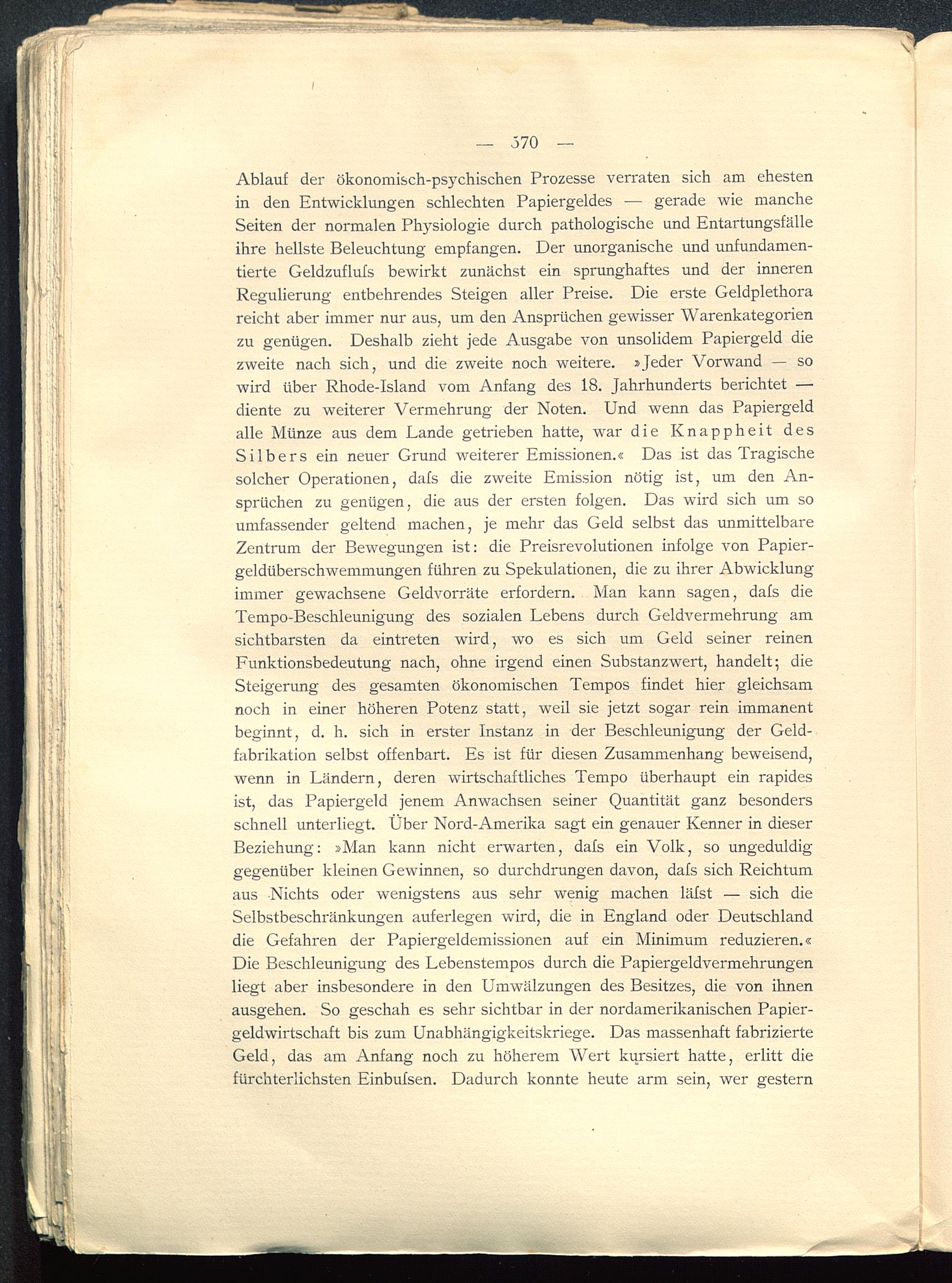 — 570 —

Ablauf der ökonomisch-psychischen Prozesse verraten sich am ehesten in den Entwicklungen schlechten Papiergeldes — gerade wie manche Seiten der normalen Physiologie durch pathologische und Entartungsfälle ihre hellste Beleuchtung empfangen. Der unorganische und unfundamentierte Geldzufluſs bewirkt zunächst ein sprunghaftes und der inneren Regulierung entbehrendes Steigen aller Preise. Die erste Geldplethora reicht aber immer nur aus, um den Ansprüchen gewisser Warenkategorien zu genügen. Deshalb zieht jede Ausgabe von unsolidem Papiergeld die zweite nach sich, und die zweite noch weitere. »Jeder Vorwand — so wird über Rhode-Island vom Anfang des 18. Jahrhunderts berichtet — diente zu weiterer Vermehrung der Noten. Und wenn das Papiergeld alle Münze aus dem Lande getrieben hatte, war die Knappheit des Silbers ein neuer Grund weiterer Emissionen.« Das ist das Tragische solcher Operationen, daſs die zweite Emission nötig ist, um den Ansprüchen zu genügen, die aus der ersten folgen. Das wird sich um so umfassender geltend machen, je mehr das Geld selbst das unmittelbare Zentrum der Bewegungen ist: die Preisrevolutionen infolge von Papiergeldüberschwemmungen führen zu Spekulationen, die zu ihrer Abwicklung immer gewachsene Geldvorräte erfordern. Man kann sagen, daſs die Tempo-Beschleunigung des sozialen Lebens durch Geldvermehrung am sichtbarsten da eintreten wird, wo es sich um Geld seiner reinen Funktionsbedeutung nach, ohne irgend einen Substanzwert, handelt; die Steigerung des gesamten ökonomischen Tempos findet hier gleichsam noch in einer höheren Potenz statt, weil sie jetzt sogar rein immanent beginnt, d. h. sich in erster Instanz in der Beschleunigung der Geldfabrikation selbst offenbart. Es ist für diesen Zusammenhang beweisend, wenn in Ländern, deren wirtschaftliches Tempo überhaupt ein rapides ist, das Papiergeld jenem Anwachsen seiner Quantität ganz besonders schnell unterliegt. Über Nord-Amerika sagt ein genauer Kenner in dieser Beziehung: »Man kann nicht erwarten, daſs ein Volk, so ungeduldig gegenüber kleinen Gewinnen, so durchdrungen davon, daſs sich Reichtum aus Nichts oder wenigstens aus sehr wenig machen läſst — sich die Selbstbeschränkungen auferlegen wird, die in England oder Deutschland die Gefahren der Papiergeldemissionen auf ein Minimum reduzieren.« Die Beschleunigung des Lebenstempos durch die Papiergeldvermehrungen liegt aber insbesondere in den Umwälzungen des Besitzes, die von ihnen ausgehen. So geschah es sehr sichtbar in der nordamerikanischen Papiergeldwirtschaft bis zum Unabhängigkeitskriege. Das massenhaft fabrizierte Geld, das am Anfang noch zu höherem Wert kursiert hatte, erlitt die fürchterlichsten Einbuſsen. Dadurch konnte heute arm sein, wer gestern